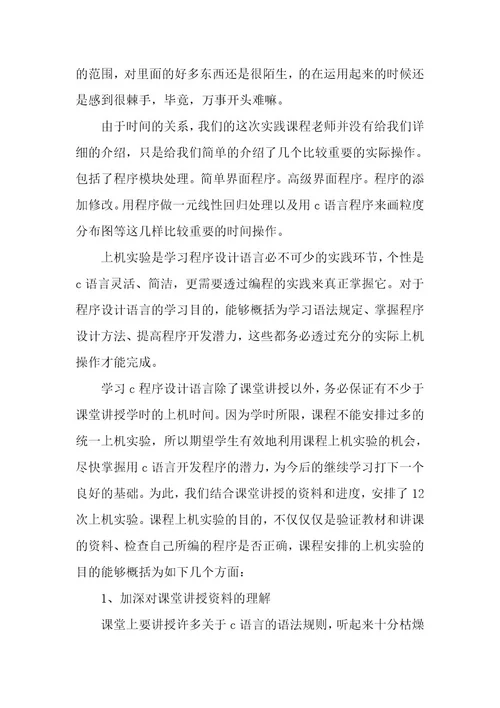 的范围，对里面的好多东西还是很陌生，的在运用起来的时候还是感到很棘手，毕竟，万事开头难嘛。

由于时间的关系，我们的这次实践课程老师并没有给我们详细的介绍，只是给我们简单的介绍了几个比较重要的实际操作。包括了程序模块处理。简单界面程序。高级界面程序。程序的添加修改。用程序做一元线性回归处理以及用 c 语言程序来画粒度分布图等这几样比较重要的时间操作。

上机实验是学习程序设计语言必不可少的实践环节，个性是 c 语言灵活、简洁，更需要透过编程的实践来真正掌握它。对于程序设计语言的学习目的，能够概括为学习语法规定、掌握程序设计方法、提高程序开发潜力，这些都务必透过充分的实际上机操作才能完成。

学习 c 程序设计语言除了课堂讲授以外，务必保证有不少于课堂讲授学时的上机时间。因为学时所限，课程不能安排过多的统一上机实验，所以期望学生有效地利用课程上机实验的机会，尽快掌握用 c 语言开发程序的潜力，为今后的继续学习打下一个良好的基础。为此，我们结合课堂讲授的资料和进度，安排了 12 次上机实验。课程上机实验的目的，不仅仅仅是验证教材和讲课的资料、检查自己所编的程序是否正确，课程安排的上机实验的目的能够概括为如下几个方面：

1、加深对课堂讲授资料的理解

课堂上要讲授许多关于 c 语言的语法规则，听起来十分枯燥